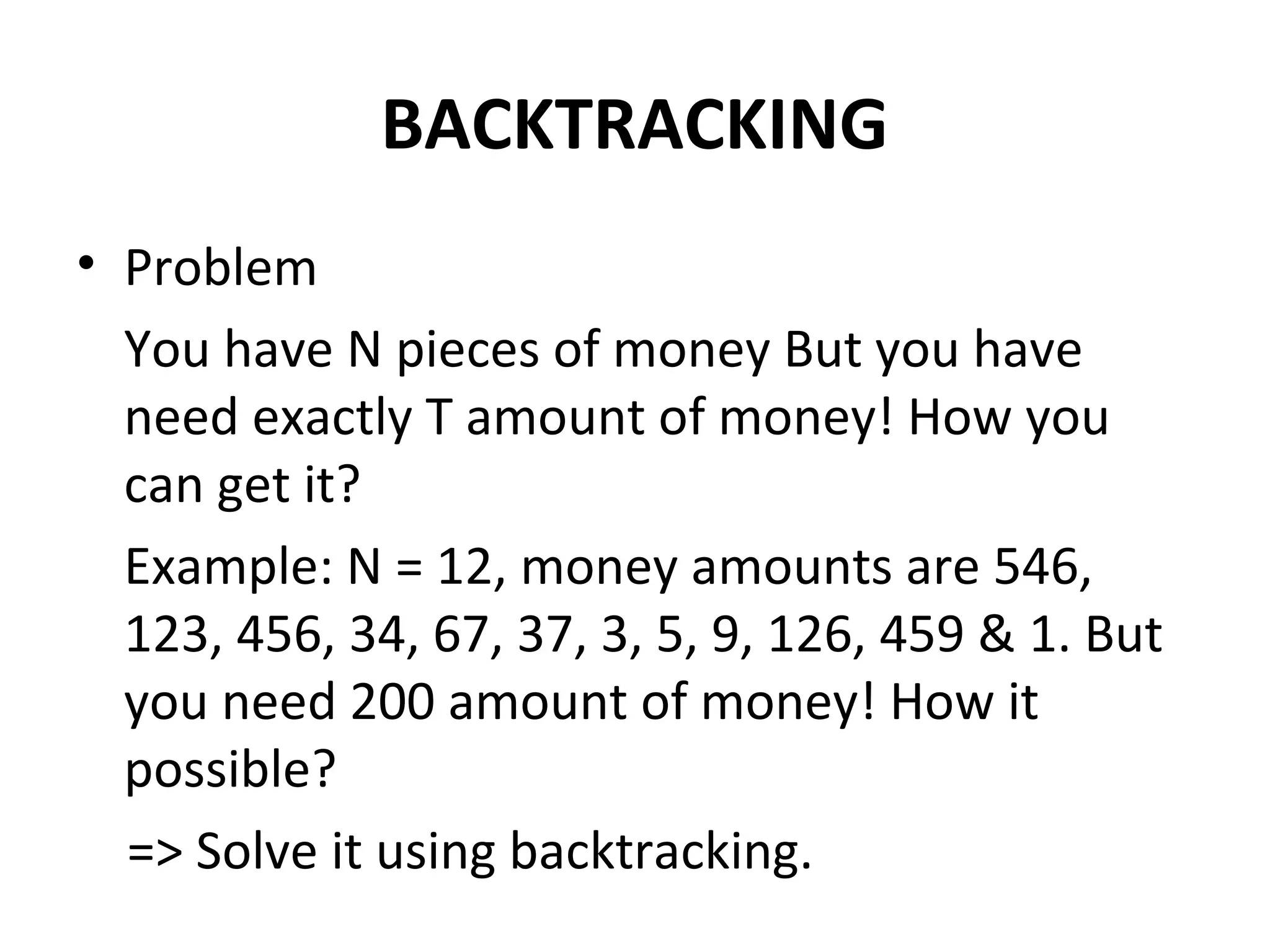 BACKTRACKING

• Problem

You have N pieces of money But you have need exactly T amount of money! How you can get it?

Example: N = 12, money amounts are 546, 123, 456, 34, 67, 37, 3, 5, 9, 126, 459 & 1. But you need 200 amount of money! How it possible?

=> Solve it using backtracking.